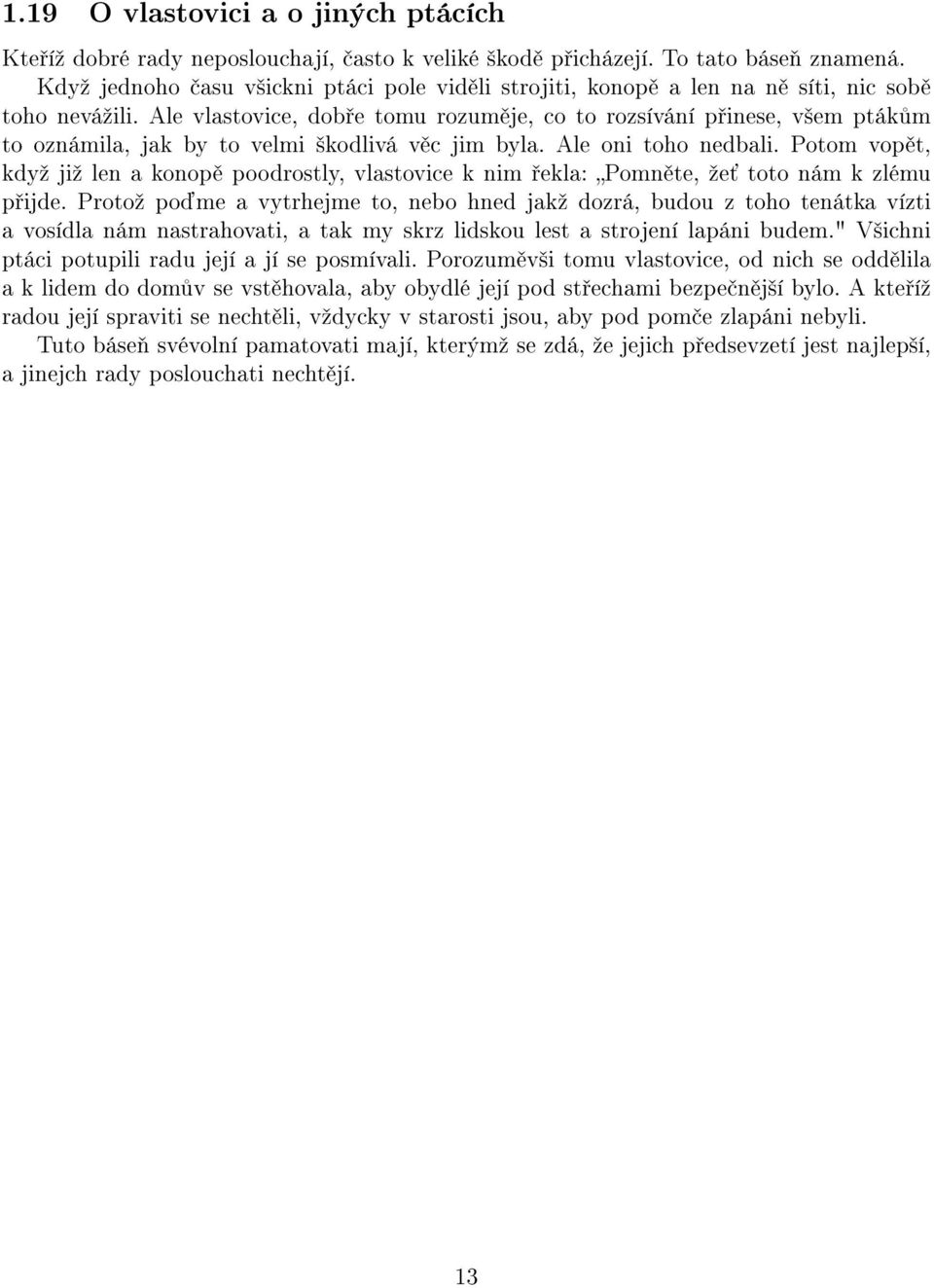 1.19 O vlastovici a o jiných ptácích

Kteříž dobré rady neposlouchají, často k veliké škodě přicházejí. To tato báseň znamená.

Když jednoho času všickni ptáci pole viděli strojiti, konopě a len na ně síti, nic sobě toho nevážili. Ale vlastovice, dobře tomu rozuměje, co to rozsívání přinese, všem ptákům to oznámila, jak by to velmi škodlivá věc jim byla. Ale oni toho nedbali. Potom vopět, když již len a konopě poodrostly, vlastovice k nim řekla: „Pomněte, žeť toto nám k zlému přijde. Protož poďme a vytrhejme to, nebo hned jakž dozrá, budou z toho tenátka vízti a vosídla nám nastrahovati, a tak my skrz lidskou lest a strojení lapáni budem." Všichni ptáci potupili radu její a jí se posmívali. Porozuměvši tomu vlastovice, od nich se oddělila a k lidem do domův se vstěhovala, aby obydlé její pod střechami bezpečnější bylo. A kteříž radou její spraviti se nechtěli, vždycky v starosti jsou, aby pod pomče zlapáni nebyli.

Tuto báseň svévolní pamatovati mají, kterýmž se zdá, že jejich předsevzetí jest najlepší, a jinejch rady poslouchati nechtějí.

13